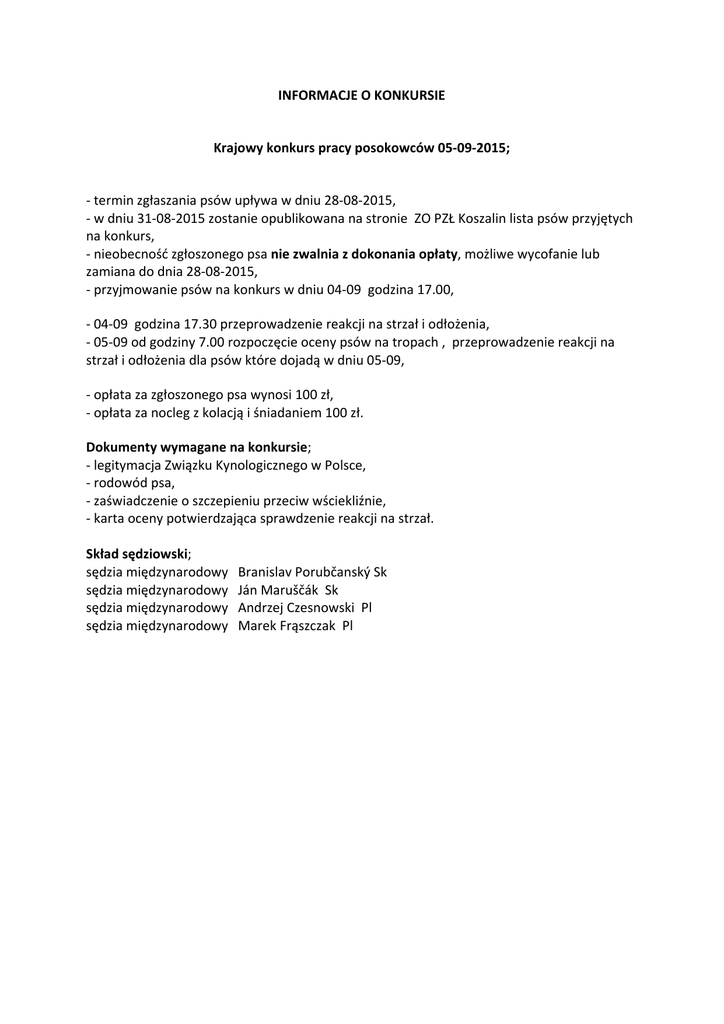 INFORMACJE O KONKURSIE

Krajowy konkurs pracy posokowców 05-09-2015;

- termin zgłaszania psów upływa w dniu 28-08-2015,
- w dniu 31-08-2015 zostanie opublikowana na stronie ZO PZŁ Koszalin lista psów przyjętych na konkurs,
- nieobecność zgłoszonego psa nie zwalnia z dokonania opłaty, możliwe wycofanie lub zamiana do dnia 28-08-2015,
- przyjmowanie psów na konkurs w dniu 04-09 godzina 17.00,

- 04-09 godzina 17.30 przeprowadzenie reakcji na strzał i odłożenia,
- 05-09 od godziny 7.00 rozpoczęcie oceny psów na tropach , przeprowadzenie reakcji na strzał i odłożenia dla psów które dojadą w dniu 05-09,

- opłata za zgłoszonego psa wynosi 100 zł,
- opłata za nocleg z kolacją i śniadaniem 100 zł.

Dokumenty wymagane na konkursie;
- legitymacja Związku Kynologicznego w Polsce,
- rodowód psa,
- zaświadczenie o szczepieniu przeciw wściekliźnie,
- karta oceny potwierdzająca sprawdzenie reakcji na strzał.

Skład sędziowski;
sędzia międzynarodowy Branislav Porubčanský Sk
sędzia międzynarodowy Ján Maruščák Sk
sędzia międzynarodowy Andrzej Czesnowski Pl
sędzia międzynarodowy Marek Frąszczak Pl